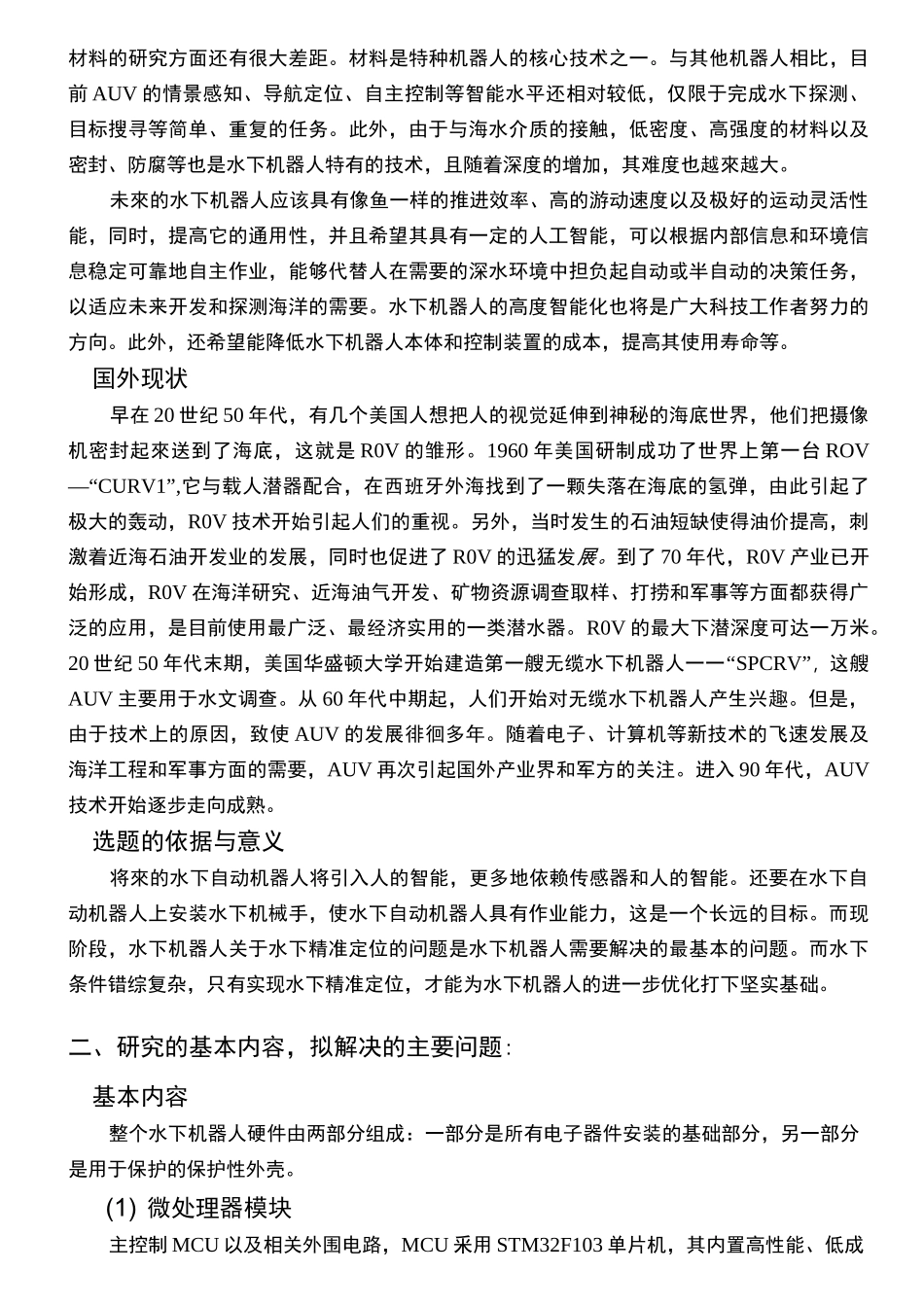 材料的研究方面还有很大差距。材料是特种机器人的核心技术之一。与其他机器人相比，目前 AUV 的情景感知、导航定位、自主控制等智能水平还相对较低，仅限于完成水下探测、目标搜寻等简单、重复的任务。此外，由于与海水介质的接触，低密度、高强度的材料以及密封、防腐等也是水下机器人特有的技术，且随着深度的增加，其难度也越來越大。

未來的水下机器人应该具有像鱼一样的推进效率、高的游动速度以及极好的运动灵活性能，同时，提高它的通用性，并且希望其具有一定的人工智能，可以根据内部信息和环境信息稳定可靠地自主作业，能够代替人在需要的深水环境中担负起自动或半自动的决策任务，以适应未来开发和探测海洋的需要。水下机器人的高度智能化也将是广大科技工作者努力的方向。此外，还希望能降低水下机器人本体和控制装置的成本，提高其使用寿命等。

国外现状

早在 20 世纪 50 年代，有几个美国人想把人的视觉延伸到神秘的海底世界，他们把摄像机密封起來送到了海底，这就是 R0V 的雏形。1960 年美国研制成功了世界上第一台 ROV—“CURV1”,它与载人潜器配合，在西班牙外海找到了一颗失落在海底的氢弹，由此引起了极大的轰动，R0V 技术开始引起人们的重视。另外，当时发生的石油短缺使得油价提高，刺激着近海石油开发业的发展，同时也促进了 R0V 的迅猛发展。到了 70 年代，R0V 产业已开始形成，R0V 在海洋研究、近海油气开发、矿物资源调查取样、打捞和军事等方面都获得广泛的应用，是目前使用最广泛、最经济实用的一类潜水器。R0V 的最大下潜深度可达一万米。20 世纪 50 年代末期，美国华盛顿大学开始建造第一艘无缆水下机器人一一“SPCRV”，这艘 AUV 主要用于水文调查。从 60 年代中期起，人们开始对无缆水下机器人产生兴趣。但是，由于技术上的原因，致使 AUV 的发展徘徊多年。随着电子、计算机等新技术的飞速发展及海洋工程和军事方面的需要，AUV 再次引起国外产业界和军方的关注。进入 90 年代，AUV 技术开始逐步走向成熟。

选题的依据与意义

将來的水下自动机器人将引入人的智能，更多地依赖传感器和人的智能。还要在水下自动机器人上安装水下机械手，使水下自动机器人具有作业能力，这是一个长远的目标。而现阶段，水下机器人关于水下精准定位的问题是水下机器人需要解决的最基本的问题。而水下条件错综复杂，只有实现水下精准定位，才能为水下机器人的进一步优化打下坚实基础。

二、研究的基本内容，拟解决的主要问题：

基本内容

整个水下机器人硬件由两部分组成：一部分是所有电子器件安装的基础部分，另一部分是用于保护的保护性外壳。

(1) 微处理器模块

主控制 MCU 以及相关外围电路，MCU 采用 STM32F103 单片机，其内置高性能、低成